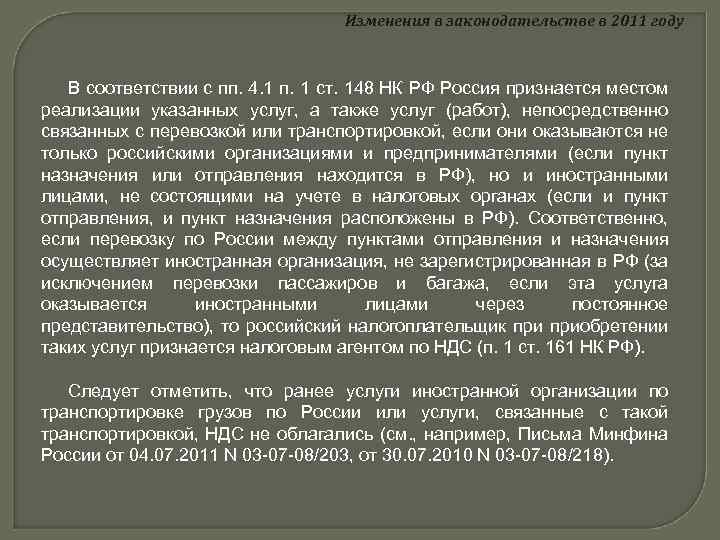 Изменения в законодательстве в 2011 году

В соответствии с пп. 4.1 п. 1 ст. 148 НК РФ Россия признается местом реализации указанных услуг, а также услуг (работ), непосредственно связанных с перевозкой или транспортировкой, если они оказываются не только российскими организациями и предпринимателями (если пункт назначения или отправления находится в РФ), но и иностранными лицами, не состоящими на учете в налоговых органах (если и пункт отправления, и пункт назначения расположены в РФ). Соответственно, если перевозку по России между пунктами отправления и назначения осуществляет иностранная организация, не зарегистрированная в РФ (за исключением перевозки пассажиров и багажа, если эта услуга оказывается иностранными лицами через постоянное представительство), то российский налогоплательщик при приобретении таких услуг признается налоговым агентом по НДС (п. 1 ст. 161 НК РФ).

Следует отметить, что ранее услуги иностранной организации по транспортировке грузов по России или услуги, связанные с такой транспортировкой, НДС не облагались (см., например, Письма Минфина России от 04.07.2011 N 03-07-08/203, от 30.07.2010 N 03-07-08/218).